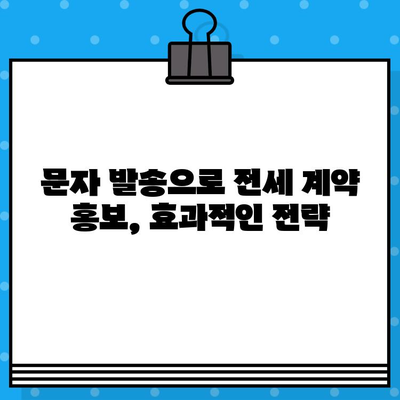 문자 발송으로 전세 계약 홍보, 효과적인 전략